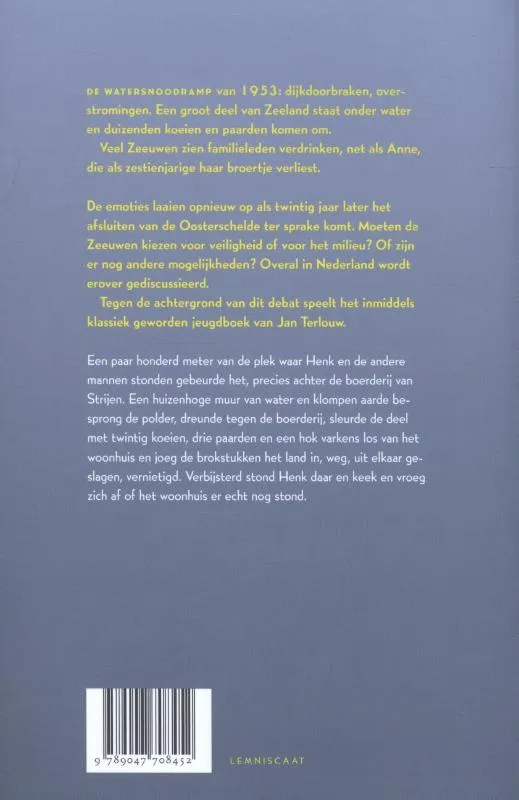 DE WATERSNOODRAMP van 1953: dijkdoorbraken, overstromingen. Een groot deel van Zeeland staat onder water en duizenden koeien en paarden komen om.

Veel Zeeuwen zien familieleden verdrinken, net als Anne, die als zestienjarige haar broertje verliest.

De emoties laaien opnieuw op als twintig jaar later het afsluiten van de Oosterschelde ter sprake komt. Moeten de Zeeuwen kiezen voor veiligheid of voor het milieu? Of zijn er nog andere mogelijkheden? Overal in Nederland wordt erover gediscussieerd.

Tegen de achtergrond van dit debat speelt het inmiddels klassiek geworden jeugdboek van Jan Terlouw.

Een paar honderd meter van de plek waar Henk en de andere mannen stonden gebeurde het, precies achter de boerderij van Strijen. Een huizenhoge muur van water en klompen aarde besprong de polder, dreunde tegen de boerderij, sleurde de deel met twintig koeien, drie paarden en een hok varkens los van het woonhuis en joeg de brokstukken het land in, weg, uit elkaar geslagen, vernietigd. Verbijsterd stond Henk daar en keek en vroeg zich af of het woonhuis er echt nog stond.

9 789047 708452

LEMNISCAAT